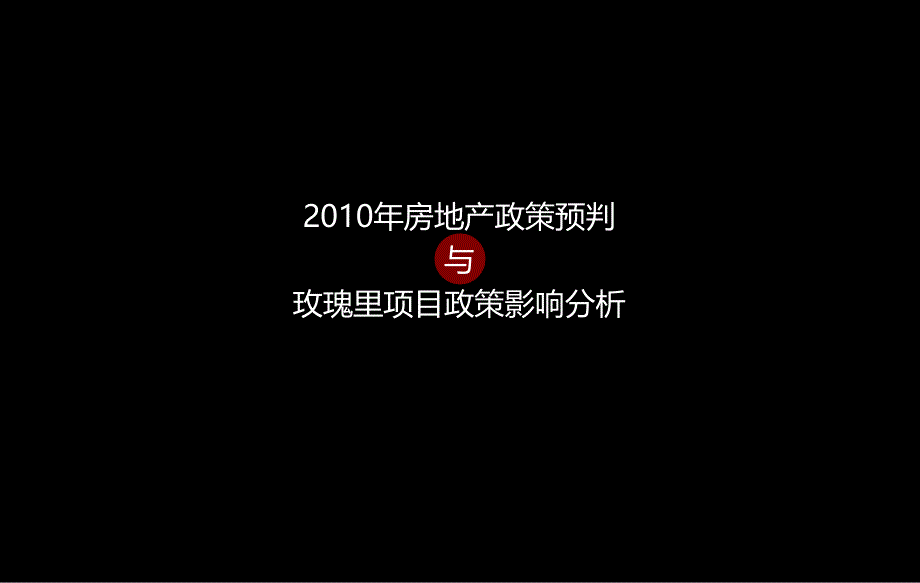 2010年房地产政策预判

与

玫瑰里项目政策影响分析